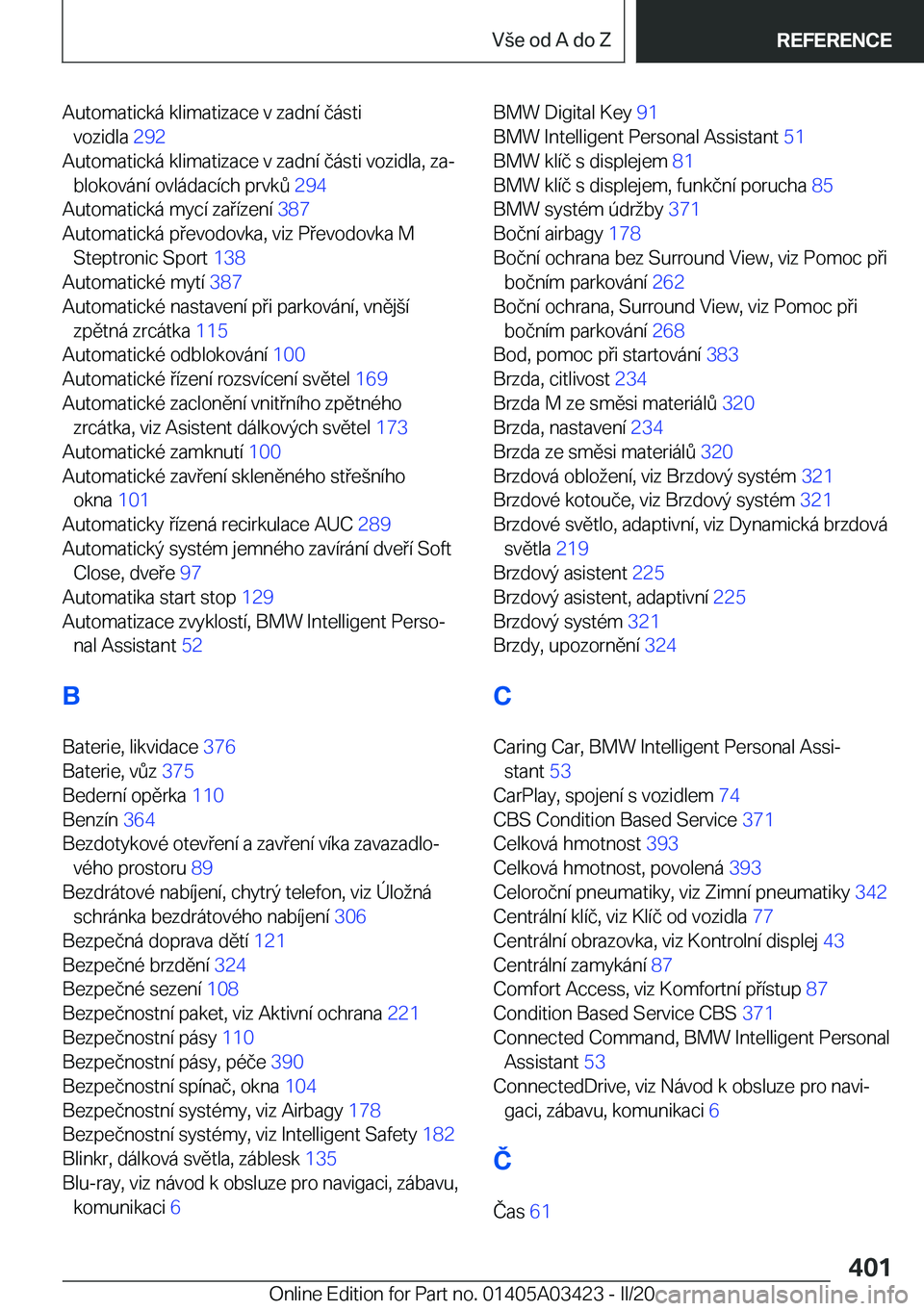 Vše od A do Z REFERENCE

Automatická klimatizace v zadní části vozidla 292
Automatická klimatizace v zadní části vozidla, zablokování ovládacích prvků 294
Automatická mycí zařízení 387
Automatická převodovka, viz Převodovka M Steptronic Sport 138
Automatické mytí 387
Automatické nastavení při parkování, vnější zpětná zrcátka 115
Automatické odblokování 100
Automatické řízení rozsvícení světel 169
Automatické zaclonění vnitřního zpětného zrcátka, viz Asistent dálkových světel 173
Automatické zamknutí 100
Automatické zavření skleněného střešního okna 101
Automaticky řízená recirkulace AUC 289
Automatický systém jemného zavírání dveří Soft Close, dveře 97
Automatika start stop 129
Automatizace zvyklostí, BMW Intelligent Personal Assistant 52

B

Baterie, likvidace 376
Baterie, vůz 375
Bederní opěrka 110
Benzín 364
Bezdotykové otevření a zavření víka zavazadlového prostoru 89
Bezdrátové nabíjení, chytrý telefon, viz Úložná schránka bezdrátového nabíjení 306
Bezpečná doprava dětí 121
Bezpečné brzdění 324
Bezpečné sezení 108
Bezpečnostní paket, viz Aktivní ochrana 221
Bezpečnostní pásy 110
Bezpečnostní pásy, péče 390
Bezpečnostní spínač, okna 104
Bezpečnostní systémy, viz Airbagy 178
Bezpečnostní systémy, viz Intelligent Safety 182
Blinkr, dálková světla, záblesk 135
Blu-ray, viz návod k obsluze pro navigaci, zábavu, komunikaci 6

BMW Digital Key 91
BMW Intelligent Personal Assistant 51
BMW klíč s displejem 81
BMW klíč s displejem, funkční porucha 85
BMW systém údržby 371
Boční airbagy 178
Boční ochrana bez Surround View, viz Pomoc při bočním parkování 262
Boční ochrana, Surround View, viz Pomoc při bočním parkování 268
Bod, pomoc při startování 383
Brzda, citlivost 234
Brzda M ze směsi materiálů 320
Brzda, nastavení 234
Brzda ze směsi materiálů 320
Brzdová obložení, viz Brzdový systém 321
Brzdové kotouče, viz Brzdový systém 321
Brzdové světlo, adaptivní, viz Dynamická brzdová světla 219
Brzdový asistent 225
Brzdový asistent, adaptivní 225
Brzdový systém 321
Brzdy, upozornění 324

C

Caring Car, BMW Intelligent Personal Assistant 53
CarPlay, spojení s vozidlem 74
CBS Condition Based Service 371
Celková hmotnost 393
Celková hmotnost, povolená 393
Celoroční pneumatiky, viz Zimní pneumatiky 342
Centrální klíč, viz Klíč od vozidla 77
Centrální obrazovka, viz Kontrolní displej 43
Centrální zamykání 87
Comfort Access, viz Komfortní přístup 87
Condition Based Service CBS 371
Connected Command, BMW Intelligent Personal Assistant 53
ConnectedDrive, viz Návod k obsluze pro navigaci, zábavu, komunikaci 6

Č

Čas 61

401

Online Edition for Part no. 01405A03423 - II/20 carmanualsonline.info